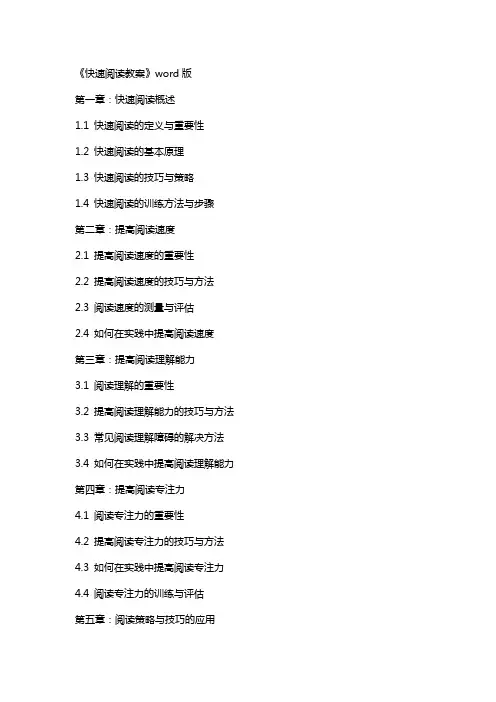 《快速阅读教案》word 版

第一章：快速阅读概述

1.1 快速阅读的定义与重要性

1.2 快速阅读的基本原理

1.3 快速阅读的技巧与策略

1.4 快速阅读的训练方法与步骤

第二章：提高阅读速度

2.1 提高阅读速度的重要性

2.2 提高阅读速度的技巧与方法

2.3 阅读速度的测量与评估

2.4 如何在实践中提高阅读速度

第三章：提高阅读理解能力

3.1 阅读理解的重要性

3.2 提高阅读理解能力的技巧与方法

3.3 常见阅读理解障碍的解决方法

3.4 如何在实践中提高阅读理解能力

第四章：提高阅读专注力

4.1 阅读专注力的重要性

4.2 提高阅读专注力的技巧与方法

4.3 如何在实践中提高阅读专注力

4.4 阅读专注力的训练与评估

第五章：阅读策略与技巧的应用